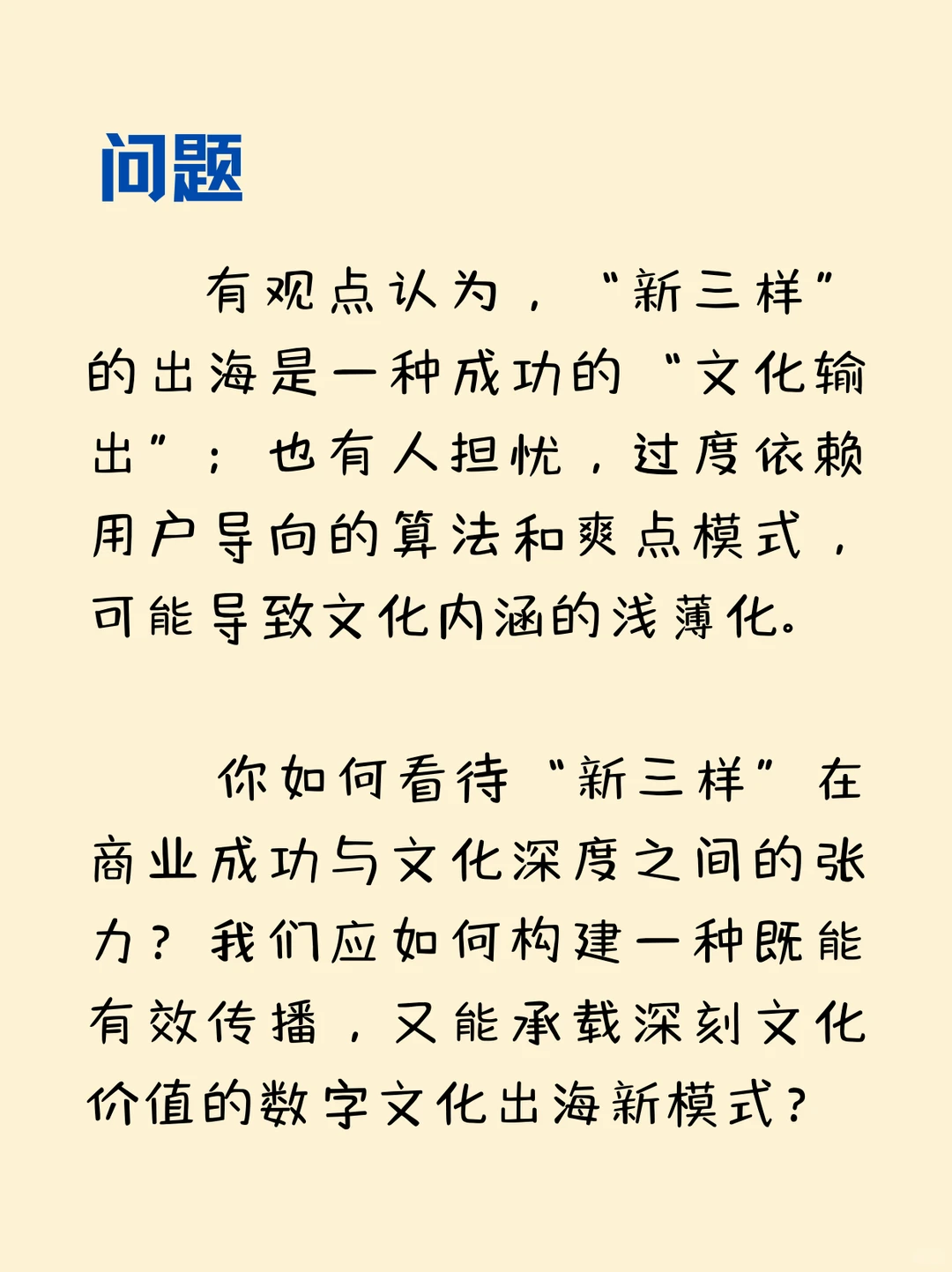 问题

有观点认为，“新三样”的出海是一种成功的“文化输出”；也有人担忧，过度依赖用户导向的算法和爽点模式，可能导致文化内涵的浅薄化。

你如何看待“新三样”在商业成功与文化深度之间的张力？我们应如何构建一种既能有效传播，又能承载深刻文化价值的数字文化出海新模式？